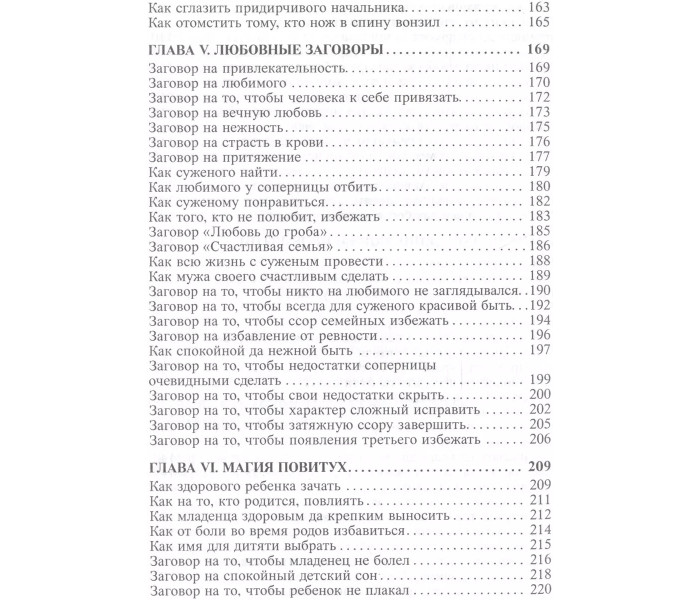 Как сглазить придирчивого начальника 163
Как отомстить тому, кто нож в спину вонзил 165

ГЛАВА V. ЛЮБОВНЫЕ ЗАГОВОРЫ 169

Заговор на привлекательность 169
Заговор на любимого 170
Заговор на то, чтобы человека к себе привязать 172
Заговор на вечную любовь 173
Заговор на нежность 175
Заговор на страсть в крови 176
Заговор на притяжение 177
Как суженого найти 179
Как любимого у соперницы отбить 180
Как суженому понравиться 182
Как того, кто не полюбит, избежать 183
Заговор «Любовь до гроба» 185
Заговор «Счастливая семья» 186
Как всю жизнь с суженым провести 188
Как мужа своего счастливым сделать 189
Заговор на то, чтобы никто на любимого не заглядывался 190
Заговор на то, чтобы всегда для суженого красивой быть 192
Заговор на то, чтобы ссор семейных избежать 194
Заговор на избавление от ревности 196
Как спокойной да нежной быть 197
Заговор на то, чтобы недостатки соперницы очевидными сделать 199
Заговор на то, чтобы свои недостатки скрыть 200
Заговор на то, чтобы характер сложный исправить 202
Заговор на то, чтобы затяжную ссору завершить 205
Заговор на то, чтобы появления третьего избежать 206

ГЛАВА VI. МАГИЯ ПОВИТУХ 209

Как здорового ребенка зачать 209
Как на то, кто родится, повлиять 211
Как младенца здоровым да крепким выносить 212
Как от боли во время родов избавиться 214
Как имя для дитяти выбрать 215
Заговор на то, чтобы младенец не болел 216
Заговор на спокойный детский сон 218
Заговор на то, чтобы ребенок не плакал 220